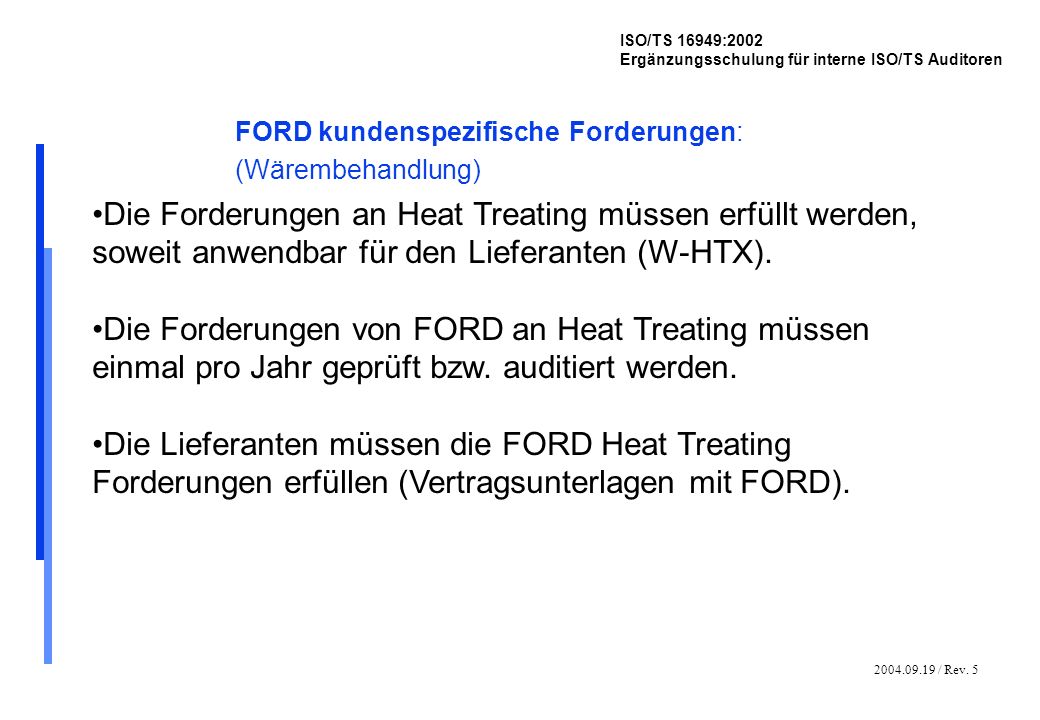 ISO/TS 16949:2002
Ergänzungsschulung für interne ISO/TS Auditoren

FORD kundenspezifische Forderungen:
(Wärembehandlung)

•Die Forderungen an Heat Treating müssen erfüllt werden, soweit anwendbar für den Lieferanten (W-HTX).

•Die Forderungen von FORD an Heat Treating müssen einmal pro Jahr geprüft bzw. auditiert werden.

•Die Lieferanten müssen die FORD Heat Treating Forderungen erfüllen (Vertragsunterlagen mit FORD).

2004.09.19 / Rev. 5